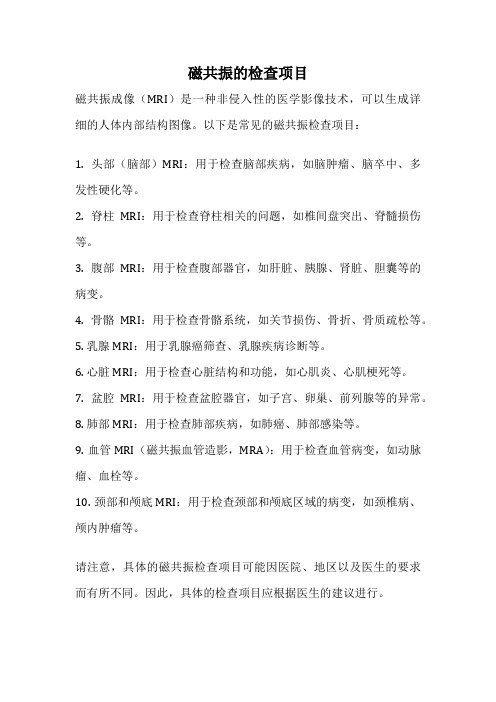 磁共振的检查项目

磁共振成像（MRI）是一种非侵入性的医学影像技术，可以生成详细的人体内部结构图像。以下是常见的磁共振检查项目：

1. 头部（脑部）MRI：用于检查脑部疾病，如脑肿瘤、脑卒中、多发性硬化等。

2. 脊柱 MRI：用于检查脊柱相关的问题，如椎间盘突出、脊髓损伤等。

3. 腹部 MRI：用于检查腹部器官，如肝脏、胰腺、肾脏、胆囊等的病变。

4. 骨骼 MRI：用于检查骨骼系统，如关节损伤、骨折、骨质疏松等。

5. 乳腺 MRI：用于乳腺癌筛查、乳腺疾病诊断等。

6. 心脏 MRI：用于检查心脏结构和功能，如心肌炎、心肌梗死等。

7. 盆腔 MRI：用于检查盆腔器官，如子宫、卵巢、前列腺等的异常。

8. 肺部 MRI：用于检查肺部疾病，如肺癌、肺部感染等。

9. 血管 MRI（磁共振血管造影，MRA）：用于检查血管病变，如动脉瘤、血栓等。

10. 颈部和颅底 MRI：用于检查颈部和颅底区域的病变，如颈椎病、颅内肿瘤等。

请注意，具体的磁共振检查项目可能因医院、地区以及医生的要求而有所不同。因此，具体的检查项目应根据医生的建议进行。